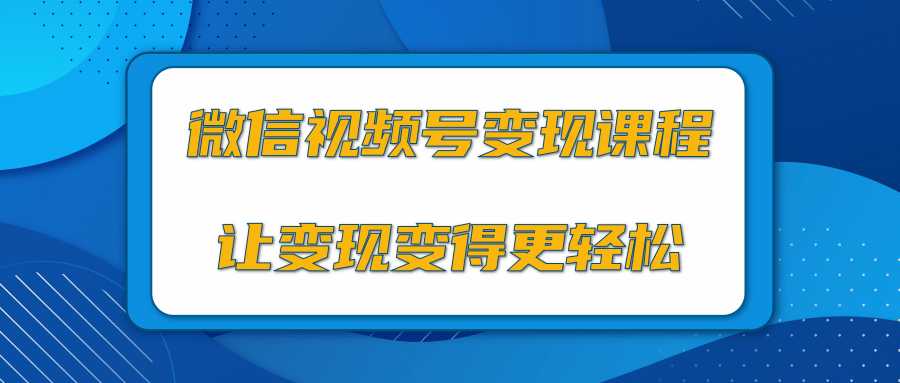 微信视频号变现课程

让变现变得更轻松